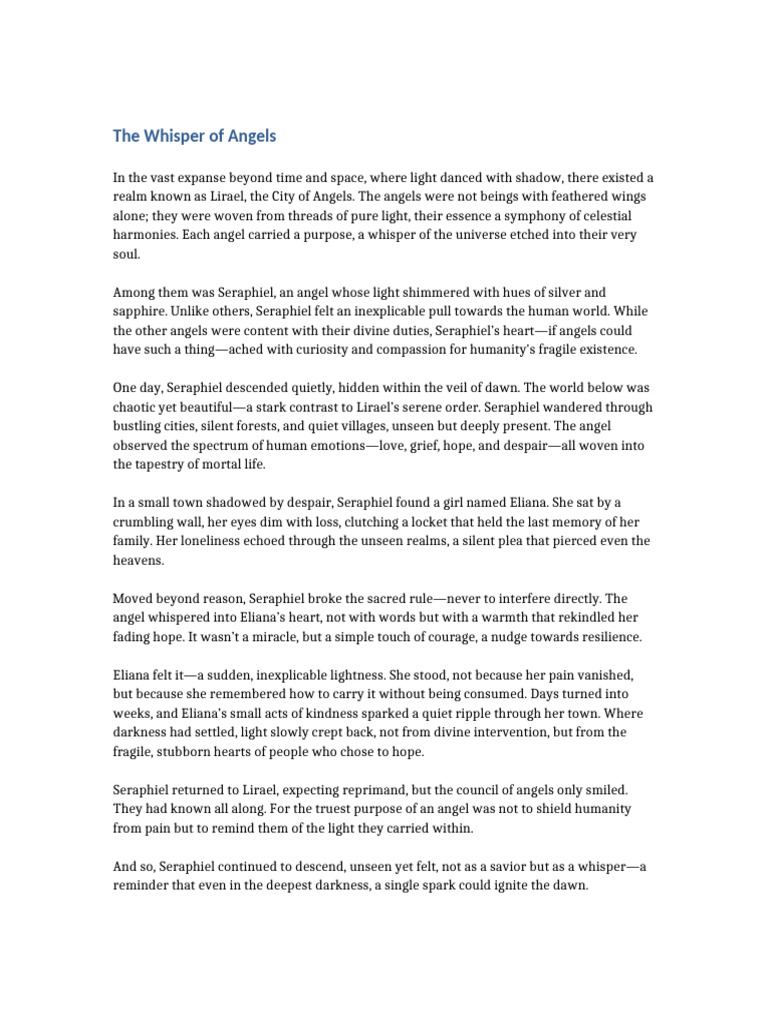 The Whisper of Angels

In the vast expanse beyond time and space, where light danced with shadow, there existed a realm known as Lirael, the City of Angels. The angels were not beings with feathered wings alone; they were woven from threads of pure light, their essence a symphony of celestial harmonies. Each angel carried a purpose, a whisper of the universe etched into their very soul.

Among them was Seraphiel, an angel whose light shimmered with hues of silver and sapphire. Unlike others, Seraphiel felt an inexplicable pull towards the human world. While the other angels were content with their divine duties, Seraphiel's heart—if angels could have such a thing—ached with curiosity and compassion for humanity's fragile existence.

One day, Seraphiel descended quietly, hidden within the veil of dawn. The world below was chaotic yet beautiful—a stark contrast to Lirael's serene order. Seraphiel wandered through bustling cities, silent forests, and quiet villages, unseen but deeply present. The angel observed the spectrum of human emotions—love, grief, hope, and despair—all woven into the tapestry of mortal life.

In a small town shadowed by despair, Seraphiel found a girl named Eliana. She sat by a crumbling wall, her eyes dim with loss, clutching a locket that held the last memory of her family. Her loneliness echoed through the unseen realms, a silent plea that pierced even the heavens.

Moved beyond reason, Seraphiel broke the sacred rule—never to interfere directly. The angel whispered into Eliana's heart, not with words but with a warmth that rekindled her fading hope. It wasn't a miracle, but a simple touch of courage, a nudge towards resilience.

Eliana felt it—a sudden, inexplicable lightness. She stood, not because her pain vanished, but because she remembered how to carry it without being consumed. Days turned into weeks, and Eliana's small acts of kindness sparked a quiet ripple through her town. Where darkness had settled, light slowly crept back, not from divine intervention, but from the fragile, stubborn hearts of people who chose to hope.

Seraphiel returned to Lirael, expecting reprimand, but the council of angels only smiled. They had known all along. For the truest purpose of an angel was not to shield humanity from pain but to remind them of the light they carried within.

And so, Seraphiel continued to descend, unseen yet felt, not as a savior but as a whisper—a reminder that even in the deepest darkness, a single spark could ignite the dawn.